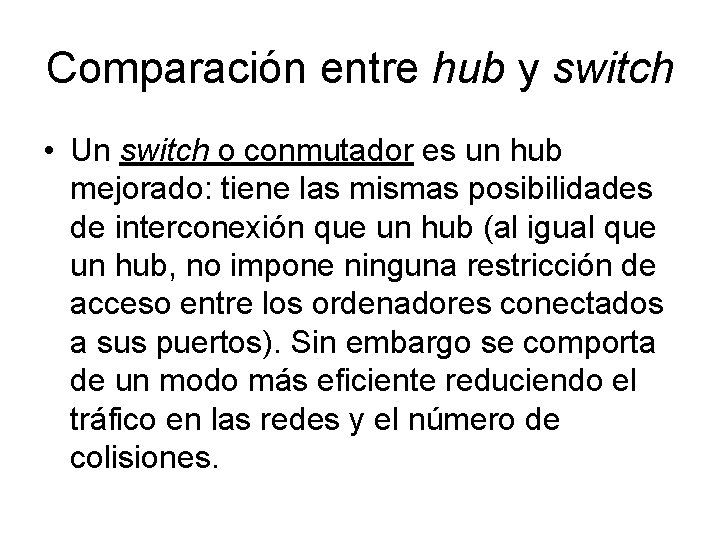 Comparación entre hub y switch

• Un switch o conmutador es un hub mejorado: tiene las mismas posibilidades de interconexión que un hub (al igual que un hub, no impone ninguna restricción de acceso entre los ordenadores conectados a sus puertos). Sin embargo se comporta de un modo más eficiente reduciendo el tráfico en las redes y el número de colisiones.